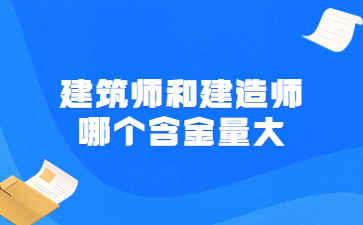 建筑师和建造师
哪个含金量大